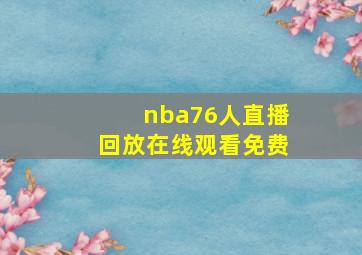 nba76人直播
回放在线观看免费